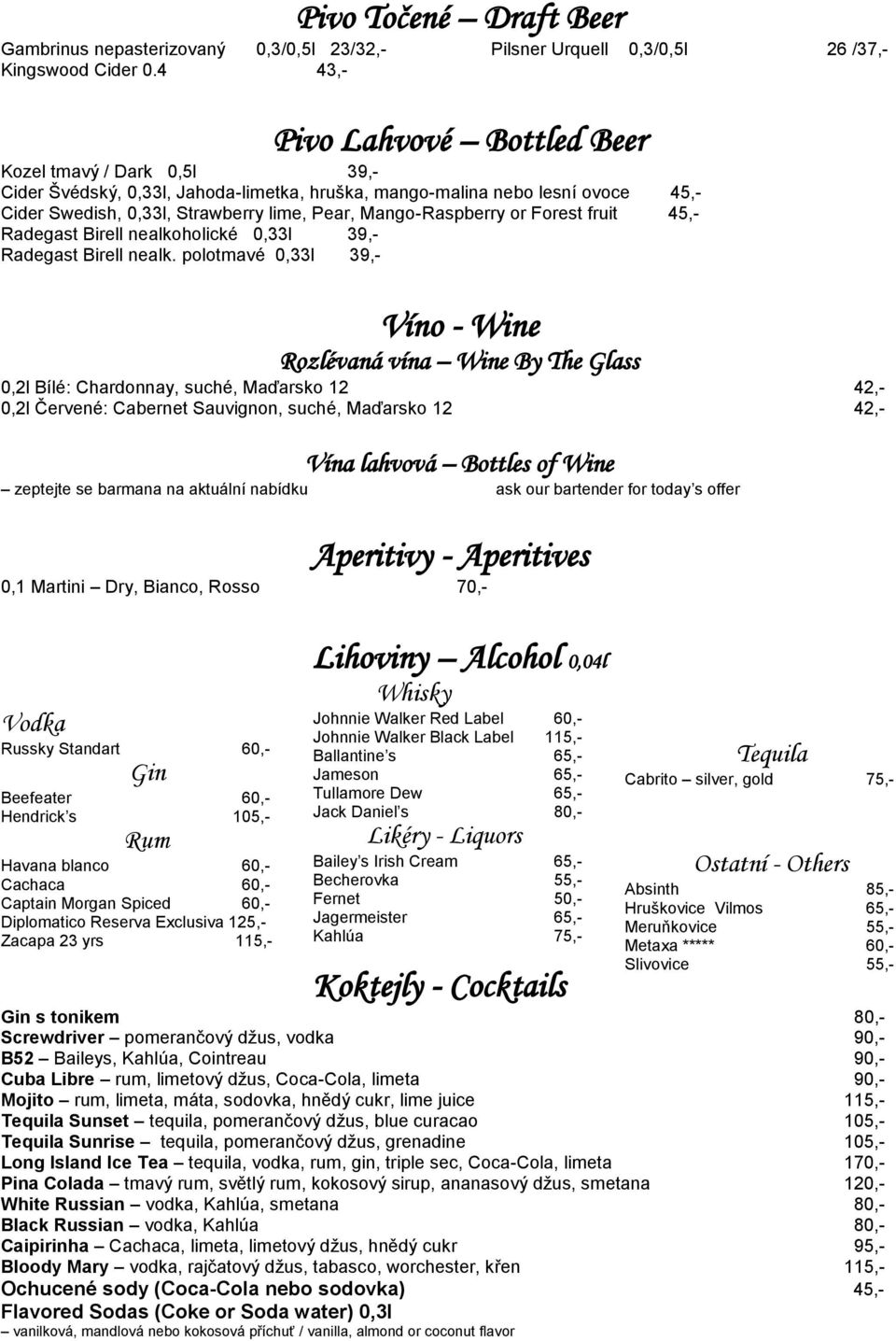 Pivo Točené – Draft Beer

Gambrinus nepasterizovaný 0,3/0,5l 23/32,- Pilsner Urquell 0,3/0,5l 26 /37,-
Kingswood Cider 0.4 43,-

Pivo Lahvové – Bottled Beer

Kozel tmavý / Dark 0,5l 39,-
Cider Švédský, 0,33l, Jahoda-limetka, hruška, mango-malina nebo lesní ovoce 45,-
Cider Swedish, 0,33l, Strawberry lime, Pear, Mango-Raspberry or Forest fruit 45,-
Radegast Birell nealkoholické 0,33l 39,-
Radegast Birell nealk. polotmavé 0,33l 39,-

Víno - Wine

Rozlévaná vína – Wine By The Glass

0,2l Bílé: Chardonnay, suché, Maďarsko 12 42,-
0,2l Červené: Cabernet Sauvignon, suché, Maďarsko 12 42,-

Vína lahvová – Bottles of Wine

– zeptejte se barmana na aktuální nabídku ask our bartender for today's offer

Aperitivy - Aperitives

0,1 Martini – Dry, Bianco, Rosso 70,-

Lihoviny – Alcohol 0,04l

Vodka
Russky Standart 60,-

Gin
Beefeater 60,-
Hendrick's 105,-

Rum
Havana blanco 60,-
Cachaca 60,-
Captain Morgan Spiced 60,-
Diplomatico Reserva Exclusiva 125,-
Zacapa 23 yrs 115,-

Whisky
Johnnie Walker Red Label 60,-
Johnnie Walker Black Label 115,-
Ballantine's 65,-
Jameson 65,-
Tullamore Dew 65,-
Jack Daniel's 80,-

Likéry - Liquors
Bailey's Irish Cream 65,-
Becherovka 55,-
Fernet 50,-
Jagermeister 65,-
Kahlúa 75,-

Tequila
Cabrito – silver, gold 75,-

Ostatní - Others
Absinth 85,-
Hruškovice Vilmos 65,-
Meruňkovice 55,-
Metaxa ***** 60,-
Slivovice 55,-

Koktejly - Cocktails

Gin s tonikem 80,-
Screwdriver – pomerančový džus, vodka 90,-
B52 – Baileys, Kahlúa, Cointreau 90,-
Cuba Libre – rum, limetový džus, Coca-Cola, limeta 90,-
Mojito – rum, limeta, máta, sodovka, hnědý cukr, lime juice 115,-
Tequila Sunset – tequila, pomerančový džus, blue curacao 105,-
Tequila Sunrise – tequila, pomerančový džus, grenadine 105,-
Long Island Ice Tea – tequila, vodka, rum, gin, triple sec, Coca-Cola, limeta 170,-
Pina Colada – tmavý rum, světlý rum, kokosový sirup, ananasový džus, smetana 120,-
White Russian – vodka, Kahlúa, smetana 80,-
Black Russian – vodka, Kahlúa 80,-
Caipirinha – Cachaca, limeta, limetový džus, hnědý cukr 95,-
Bloody Mary – vodka, rajčatový džus, tabasco, worchester, křen 115,-
Ochucené sody (Coca-Cola nebo sodovka) 45,-
Flavored Sodas (Coke or Soda water) 0,3l
– vanilková, mandlová nebo kokosová příchuť / vanilla, almond or coconut flavor